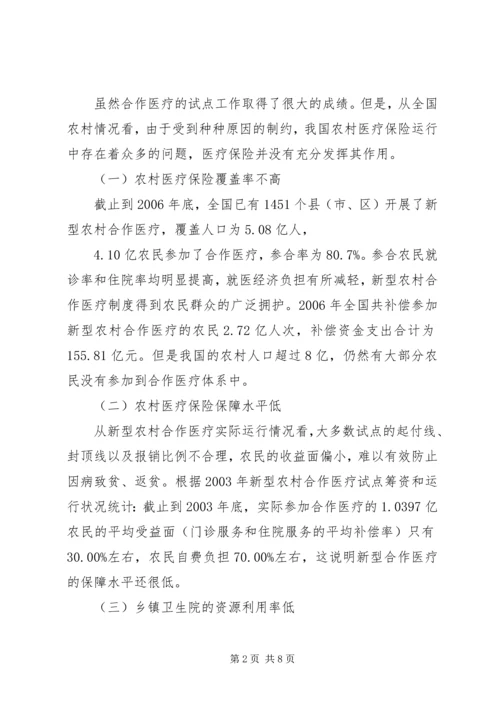 虽然合作医疗的试点工作取得了很大的成绩。但是，从全国农村情况看，由于受到种种原因的制约，我国农村医疗保险运行中存在着众多的问题，医疗保险并没有充分发挥其作用。

（一）农村医疗保险覆盖率不高

截止到2006年底，全国已有1451个县（市、区）开展了新型农村合作医疗，覆盖人口为5.08亿人，

4.10亿农民参加了合作医疗，参合率为80.7%。参合农民就诊率和住院率均明显提高，就医经济负担有所减轻，新型农村合作医疗制度得到农民群众的广泛拥护。2006年全国共补偿参加新型农村合作医疗的农民2.72亿人次，补偿资金支出合计为155.81亿元。但是我国的农村人口超过8亿，仍然有大部分农民没有参加到合作医疗体系中。

（二）农村医疗保险保障水平低

从新型农村合作医疗实际运行情况看，大多数试点的起付线、封顶线以及报销比例不合理，农民的收益面偏小，难以有效防止因病致贫、返贫。根据2003年新型农村合作医疗试点筹资和运行状况统计：截止到2003年底，实际参加合作医疗的1.0397亿农民的平均受益面（门诊服务和住院服务的平均补偿率）只有30.00%左右，农民自费负担70.00%左右，这说明新型合作医疗的保障水平还很低。

（三）乡镇卫生院的资源利用率低

第2页 共8页